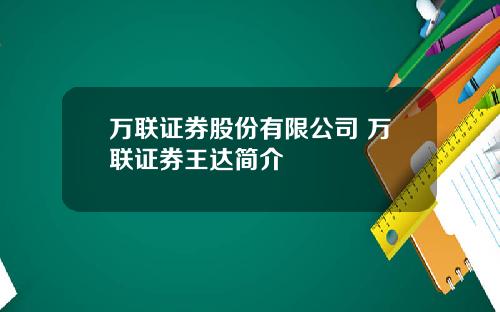 万联证券股份有限公司 万联证券王达简介